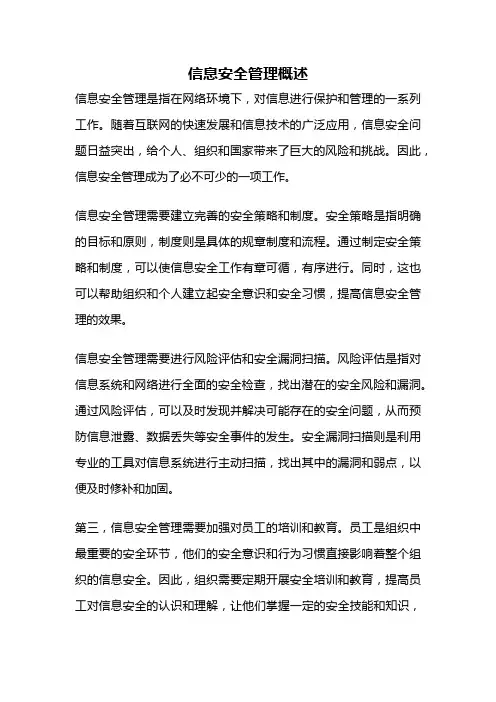 信息安全管理概述

信息安全管理是指在网络环境下，对信息进行保护和管理的一系列工作。随着互联网的快速发展和信息技术的广泛应用，信息安全问题日益突出，给个人、组织和国家带来了巨大的风险和挑战。因此，信息安全管理成为了必不可少的一项工作。

信息安全管理需要建立完善的安全策略和制度。安全策略是指明确的目标和原则，制度则是具体的规章制度和流程。通过制定安全策略和制度，可以使信息安全工作有章可循，有序进行。同时，这也可以帮助组织和个人建立起安全意识和安全习惯，提高信息安全管理的效果。

信息安全管理需要进行风险评估和安全漏洞扫描。风险评估是指对信息系统和网络进行全面的安全检查，找出潜在的安全风险和漏洞。通过风险评估，可以及时发现并解决可能存在的安全问题，从而预防信息泄露、数据丢失等安全事件的发生。安全漏洞扫描则是利用专业的工具对信息系统进行主动扫描，找出其中的漏洞和弱点，以便及时修补和加固。

第三，信息安全管理需要加强对员工的培训和教育。员工是组织中最重要的安全环节，他们的安全意识和行为习惯直接影响着整个组织的信息安全。因此，组织需要定期开展安全培训和教育，提高员工对信息安全的认识和理解，让他们掌握一定的安全技能和知识，